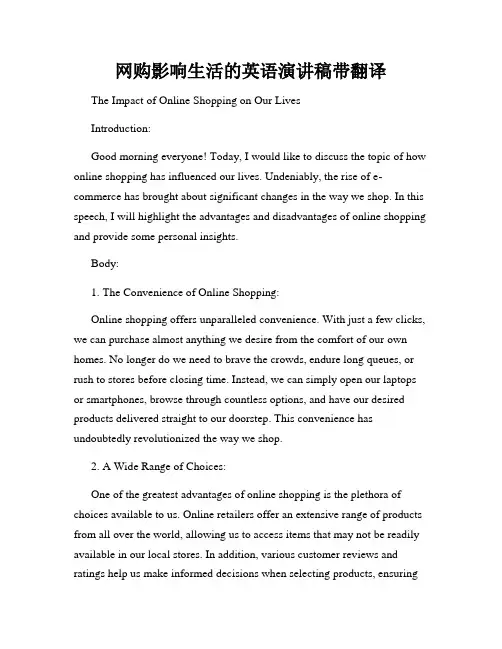 网购影响生活的英语演讲稿带翻译

The Impact of Online Shopping on Our Lives

Introduction:

Good morning everyone! Today, I would like to discuss the topic of how online shopping has influenced our lives. Undeniably, the rise of e-commerce has brought about significant changes in the way we shop. In this speech, I will highlight the advantages and disadvantages of online shopping and provide some personal insights.

Body:

1. The Convenience of Online Shopping:

Online shopping offers unparalleled convenience. With just a few clicks, we can purchase almost anything we desire from the comfort of our own homes. No longer do we need to brave the crowds, endure long queues, or rush to stores before closing time. Instead, we can simply open our laptops or smartphones, browse through countless options, and have our desired products delivered straight to our doorstep. This convenience has undoubtedly revolutionized the way we shop.

2. A Wide Range of Choices:

One of the greatest advantages of online shopping is the plethora of choices available to us. Online retailers offer an extensive range of products from all over the world, allowing us to access items that may not be readily available in our local stores. In addition, various customer reviews and ratings help us make informed decisions when selecting products, ensuring